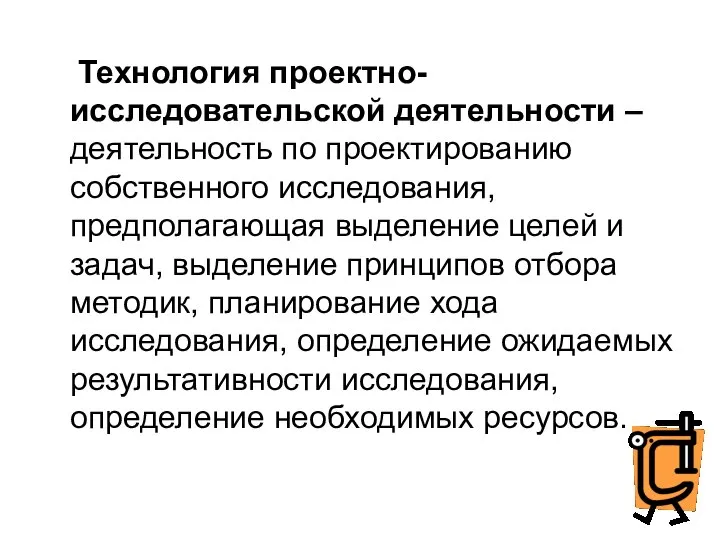 Технология проектно-исследовательской деятельности – деятельность по проектированию собственного исследования, предполагающая выделение целей и задач, выделение принципов отбора методик, планирование хода исследования, определение ожидаемых результативности исследования, определение необходимых ресурсов.